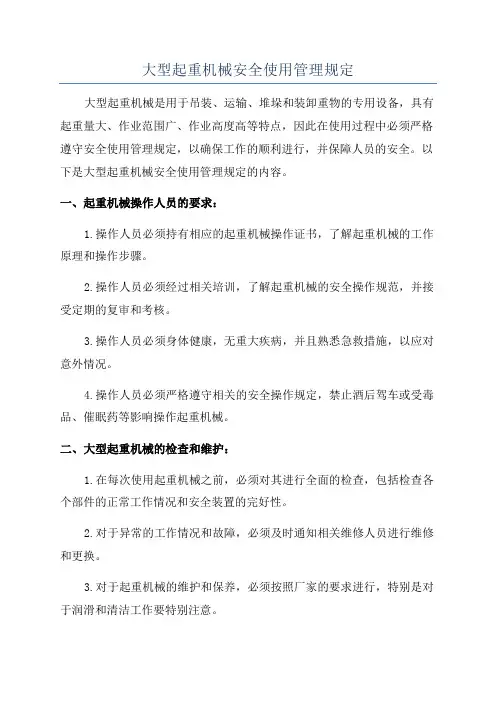 大型起重机械安全使用管理规定

大型起重机械是用于吊装、运输、堆垛和装卸重物的专用设备，具有起重量大、作业范围广、作业高度高等特点，因此在使用过程中必须严格遵守安全使用管理规定，以确保工作的顺利进行，并保障人员的安全。以下是大型起重机械安全使用管理规定的内容。

一、起重机械操作人员的要求：

1.操作人员必须持有相应的起重机械操作证书，了解起重机械的工作原理和操作步骤。

2.操作人员必须经过相关培训，了解起重机械的安全操作规范，并接受定期的复审和考核。

3.操作人员必须身体健康，无重大疾病，并且熟悉急救措施，以应对意外情况。

4.操作人员必须严格遵守相关的安全操作规定，禁止酒后驾车或受毒品、催眠药等影响操作起重机械。

二、大型起重机械的检查和维护：

1.在每次使用起重机械之前，必须对其进行全面的检查，包括检查各个部件的正常工作情况和安全装置的完好性。

2.对于异常的工作情况和故障，必须及时通知相关维修人员进行维修和更换。

3.对于起重机械的维护和保养，必须按照厂家的要求进行，特别是对于润滑和清洁工作要特别注意。